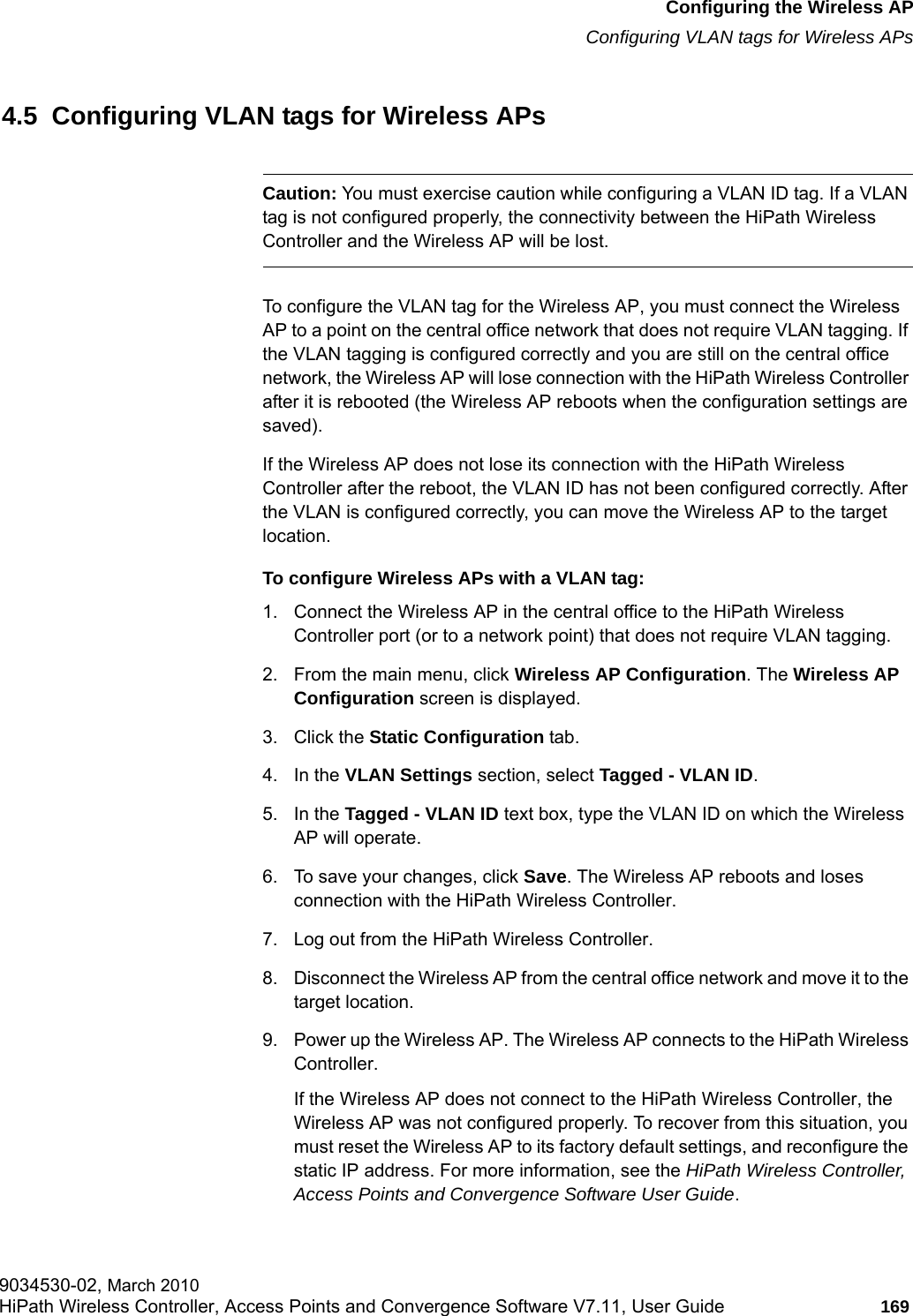 Configuring the Wireless AP
Configuring VLAN tags for Wireless APs

4.5 Configuring VLAN tags for Wireless APs

Caution: You must exercise caution while configuring a VLAN ID tag. If a VLAN tag is not configured properly, the connectivity between the HiPath Wireless Controller and the Wireless AP will be lost.

To configure the VLAN tag for the Wireless AP, you must connect the Wireless AP to a point on the central office network that does not require VLAN tagging. If the VLAN tagging is configured correctly and you are still on the central office network, the Wireless AP will lose connection with the HiPath Wireless Controller after it is rebooted (the Wireless AP reboots when the configuration settings are saved).

If the Wireless AP does not lose its connection with the HiPath Wireless Controller after the reboot, the VLAN ID has not been configured correctly. After the VLAN is configured correctly, you can move the Wireless AP to the target location.

To configure Wireless APs with a VLAN tag:

1. Connect the Wireless AP in the central office to the HiPath Wireless Controller port (or to a network point) that does not require VLAN tagging.

2. From the main menu, click Wireless AP Configuration. The Wireless AP Configuration screen is displayed.

3. Click the Static Configuration tab.

4. In the VLAN Settings section, select Tagged - VLAN ID.

5. In the Tagged - VLAN ID text box, type the VLAN ID on which the Wireless AP will operate.

6. To save your changes, click Save. The Wireless AP reboots and loses connection with the HiPath Wireless Controller.

7. Log out from the HiPath Wireless Controller.

8. Disconnect the Wireless AP from the central office network and move it to the target location.

9. Power up the Wireless AP. The Wireless AP connects to the HiPath Wireless Controller.

If the Wireless AP does not connect to the HiPath Wireless Controller, the Wireless AP was not configured properly. To recover from this situation, you must reset the Wireless AP to its factory default settings, and reconfigure the static IP address. For more information, see the HiPath Wireless Controller, Access Points and Convergence Software User Guide.

9034530-02, March 2010
HiPath Wireless Controller, Access Points and Convergence Software V7.11, User Guide 169